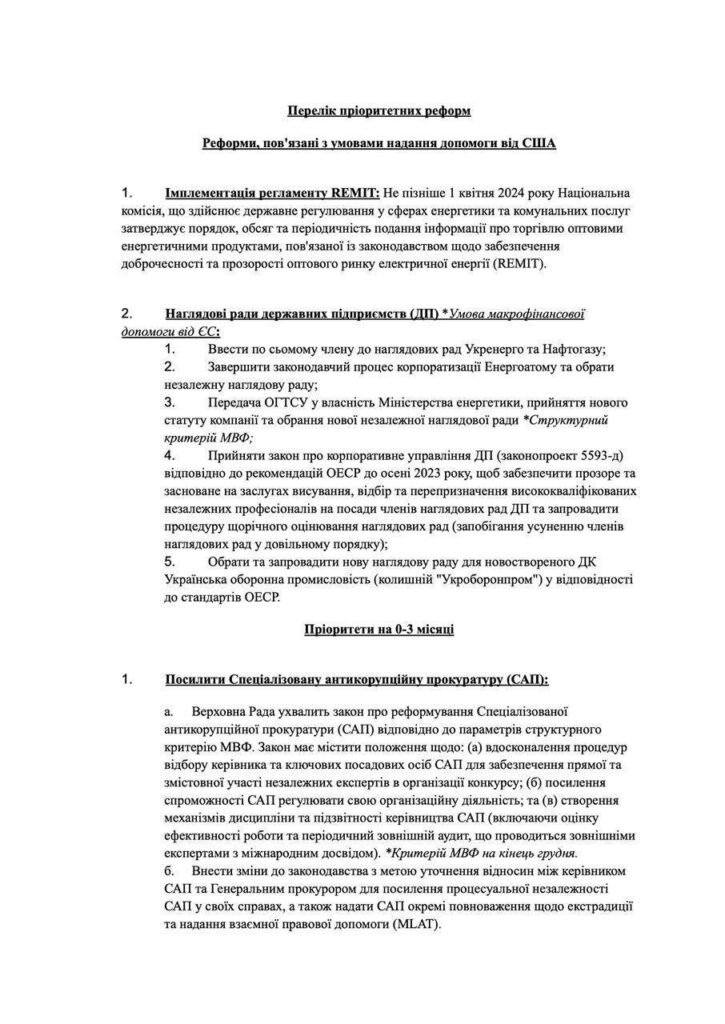 Перелік пріоритетних реформ

Реформи, пов'язані з умовами надання допомоги від США

1. Імплементація регламенту REMIT: Не пізніше 1 квітня 2024 року Національна комісія, що здійснює державне регулювання у сферах енергетики та комунальних послуг затверджує порядок, обсяг та періодичність подання інформації про торгівлю оптовими енергетичними продуктами, пов'язаної із законодавством щодо забезпечення доброчесності та прозорості оптового ринку електричної енергії (REMIT).

2. Наглядові ради державних підприємств (ДП) *Умова макрофінансової допомоги від ЄС:

1. Ввести по сьомому члену до наглядових рад Укренерго та Нафтогазу;

2. Завершити законодавчий процес корпоратизації Енергоатому та обрати незалежну наглядову раду;

3. Передача ОГТСУ у власність Міністерства енергетики, прийняття нового статуту компанії та обрання нової незалежної наглядової ради *Структурний критерій МВФ;

4. Прийняти закон про корпоративне управління ДП (законопроект 5593-д) відповідно до рекомендацій ОЕСР до осені 2023 року, щоб забезпечити прозоре та засноване на заслугах висування, відбір та перепризначення висококваліфікованих незалежних професіоналів на посади членів наглядових рад ДП та запровадити процедуру щорічного оцінювання наглядових рад (запобігання усуненню членів наглядових рад у довільному порядку);

5. Обрати та запровадити нову наглядову раду для новоствореного ДК Українська оборонна промисловість (колишній "Укроборонпром") у відповідності до стандартів ОЕСР.

Пріоритети на 0-3 місяці

1. Посилити Спеціалізовану антикорупційну прокуратуру (САП):

а. Верховна Рада ухвалить закон про реформування Спеціалізованої антикорупційної прокуратури (САП) відповідно до параметрів структурного критерію МВФ. Закон має містити положення щодо: (а) вдосконалення процедур відбору керівника та ключових посадових осіб САП для забезпечення прямої та змістовної участі незалежних експертів в організації конкурсу; (б) посилення спроможності САП регулювати свою організаційну діяльність; та (в) створення механізмів дисципліни та підзвітності керівництва САП (включаючи оцінку ефективності роботи та періодичний зовнішній аудит, що проводиться зовнішніми експертами з міжнародним досвідом). *Критерій МВФ на кінець грудня.

б. Внести зміни до законодавства з метою уточнення відносин між керівником САП та Генеральним прокурором для посилення процесуальної незалежності САП у своїх справах, а також надати САП окремі повноваження щодо екстрадиції та надання взаємної правової допомоги (MLAT).